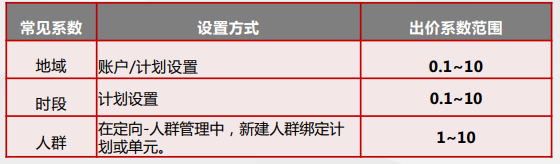 | 常见系数 | 设置方式 | 出价系数范围 |
|---|---|---|
| 地域 | 账户/计划设置 | 0.1~10 |
| 时段 | 计划设置 | 0.1~10 |
| 人群 | 在定向-人群管理中，新建人群绑定计划或单元。 | 1~10 |